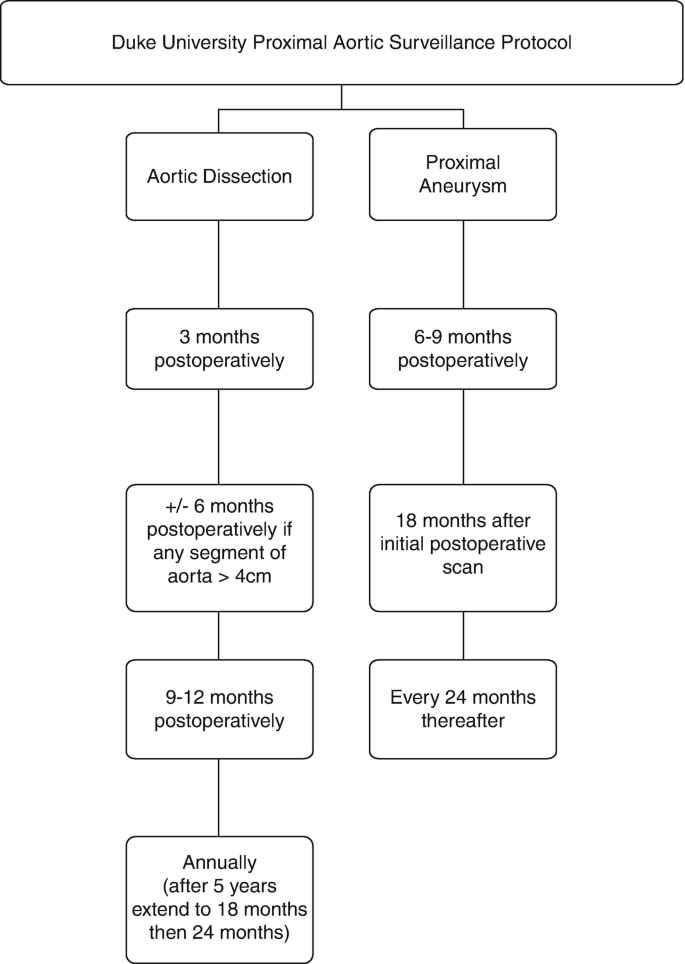 Duke University Proximal Aortic Surveillance Protocol

Aortic Dissection

3 months postoperatively

+/- 6 months postoperatively if any segment of aorta > 4cm

9-12 months postoperatively

Annually (after 5 years extend to 18 months then 24 months)

Proximal Aneurysm

6-9 months postoperatively

18 months after initial postoperative scan

Every 24 months thereafter